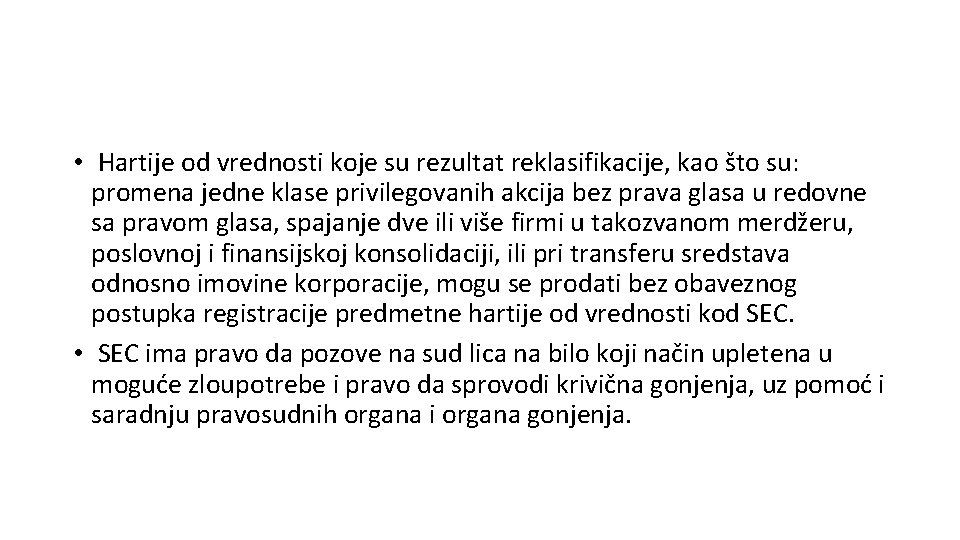 • Hartije od vrednosti koje su rezultat reklasifikacije, kao što su: promena jedne klase privilegovanih akcija bez prava glasa u redovne sa pravom glasa, spajanje dve ili više firmi u takozvanom merdžeru, poslovnoj i finansijskoj konsolidaciji, ili pri transferu sredstava odnosno imovine korporacije, mogu se prodati bez obaveznog postupka registracije predmetne hartije od vrednosti kod SEC.

• SEC ima pravo da pozove na sud lica na bilo koji način upletena u moguće zloupotrebe i pravo da sprovodi krivična gonjenja, uz pomoć i saradnju pravosudnih organa i organa gonjenja.